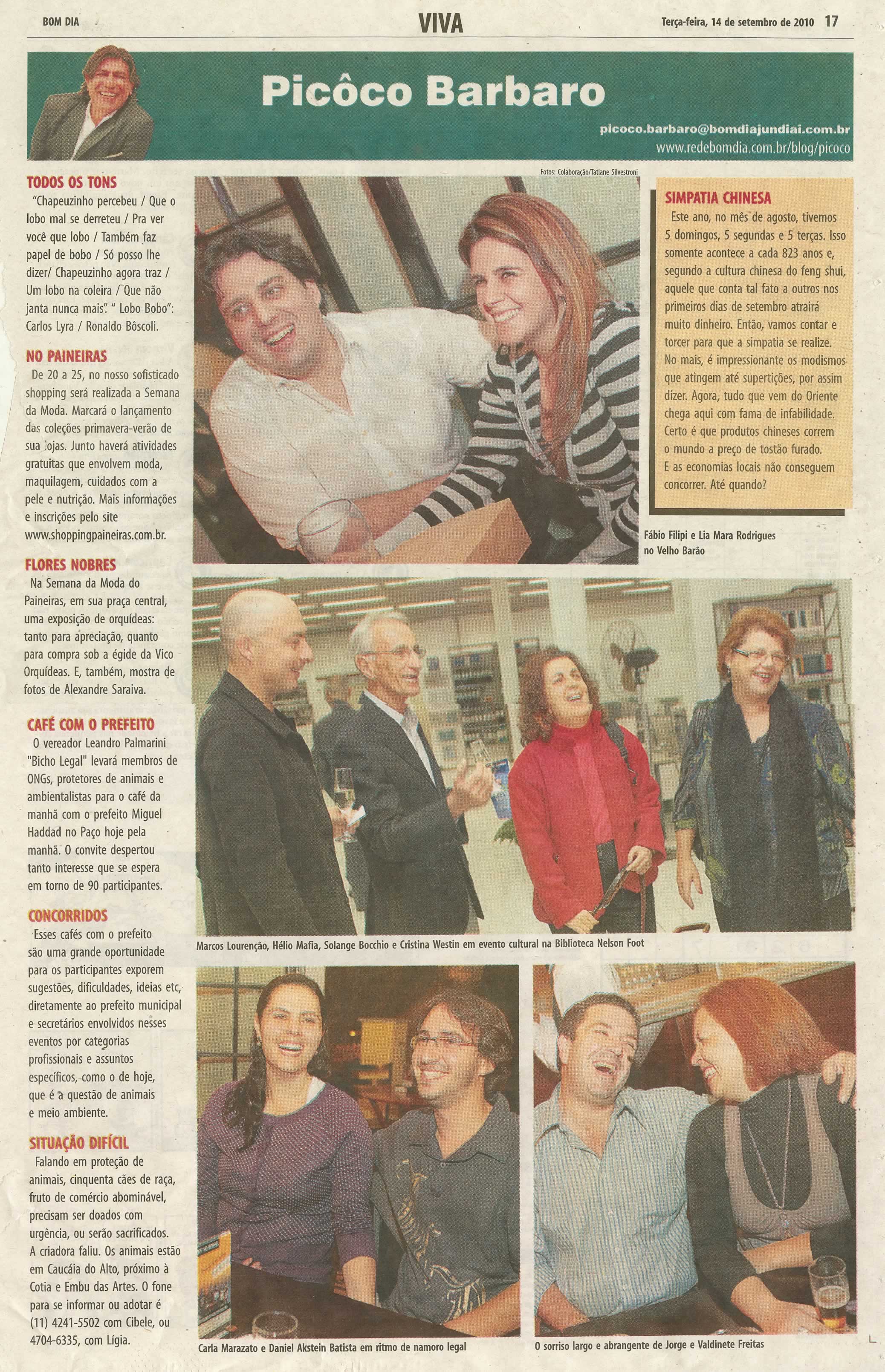 BOM DIA

VIVA

Terça-feira, 14 de setembro de 2010 17

Picôco Barbaro

picoco.barbaro@bomdiajundiai.com.br
www.redebomdia.com.br/blog/picoco

TODOS OS TONS
"Chapeuzinho percebeu / Que o lobo mal se derreteu / Pra ver você que lobo / Também faz papel de bobo / Só posso lhe dizer/ Chapeuzinho agora traz / Um lobo na coleira / Que não janta nunca mais". " Lobo Bobo": Carlos Lyra / Ronaldo Bôscoli.

NO PAINEIRAS
De 20 a 25, no nosso sofisticado shopping será realizada a Semana da Moda. Marcará o lançamento das coleções primavera-verão de sua lojas. Junto haverá atividades gratuitas que envolvem moda, maquilagem, cuidados com a pele e nutrição. Mais informações e inscrições pelo site www.shoppingpaineiras.com.br.

FLORES NOBRES
Na Semana da Moda do Paineiras, em sua praça central, uma exposição de orquídeas: tanto para apreciação, quanto para compra sob a égide da Vico Orquídeas. E, também, mostra de fotos de Alexandre Saraiva.

CAFÉ COM O PREFEITO
O vereador Leandro Palmarini "Bicho Legal" levará membros de ONGs, protetores de animais e ambientalistas para o café da manhã com o prefeito Miguel Haddad no Paço hoje pela manhã. O convite despertou tanto interesse que se espera em torno de 90 participantes.

CONCORRIDOS
Esses cafés com o prefeito são uma grande oportunidade para os participantes exporem sugestões, dificuldades, ideias etc, diretamente ao prefeito municipal e secretários envolvidos nesses eventos por categorias profissionais e assuntos específicos, como o de hoje, que é a questão de animais e meio ambiente.

SITUAÇÃO DIFÍCIL
Falando em proteção de animais, cinquenta cães de raça, fruto de comércio abominável, precisam ser doados com urgência, ou serão sacrificados. A criadora faliu. Os animais estão em Caucáia do Alto, próximo à Cotia e Embu das Artes. O fone para se informar ou adotar é (11) 4241-5502 com Cibele, ou 4704-6335, com Lígia.

Fotos: Colaboração/Tatiane Silvestroni

SIMPATIA CHINESA
Este ano, no mês de agosto, tivemos 5 domingos, 5 segundas e 5 terças. Isso somente acontece a cada 823 anos e, segundo a cultura chinesa do feng shui, aquele que conta tal fato a outros nos primeiros dias de setembro atrairá muito dinheiro. Então, vamos contar e torcer para que a simpatia se realize. No mais, é impressionante os modismos que atingem até supertições, por assim dizer. Agora, tudo que vem do Oriente chega aqui com fama de infabilidade. Certo é que produtos chineses correm o mundo a preço de tostão furado. E as economias locais não conseguem concorrer. Até quando?

Fábio Filipi e Lia Mara Rodrigues no Velho Barão

Marcos Lourenção, Hélio Mafia, Solange Bocchio e Cristina Westin em evento cultural na Biblioteca Nelson Foot

Carla Marazato e Daniel Akstein Batista em ritmo de namoro legal

O sorriso largo e abrangente de Jorge e Valdinete Freitas